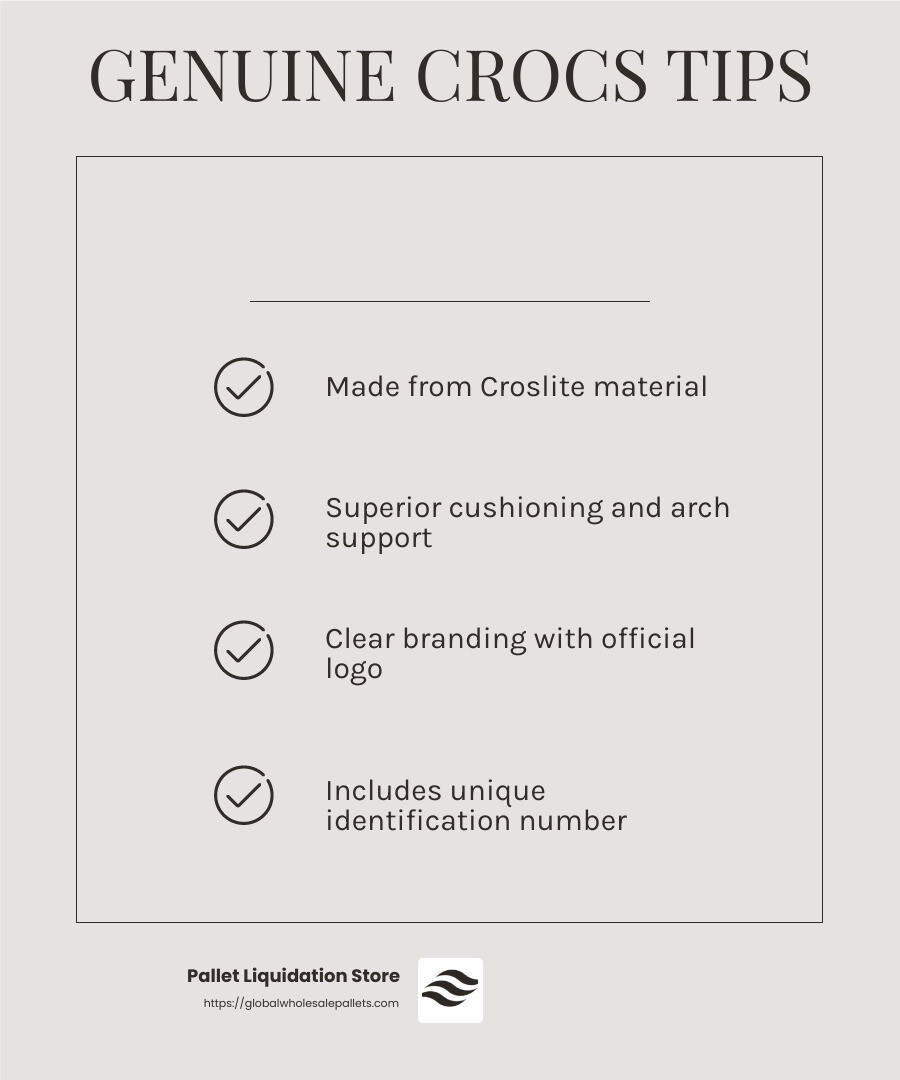 GENUINE CROCS TIPS

Made from Croslite material

Superior cushioning and arch support

Clear branding with official logo

Includes unique identification number

Pallet Liquidation Store
https://globalwholesalepallets.com